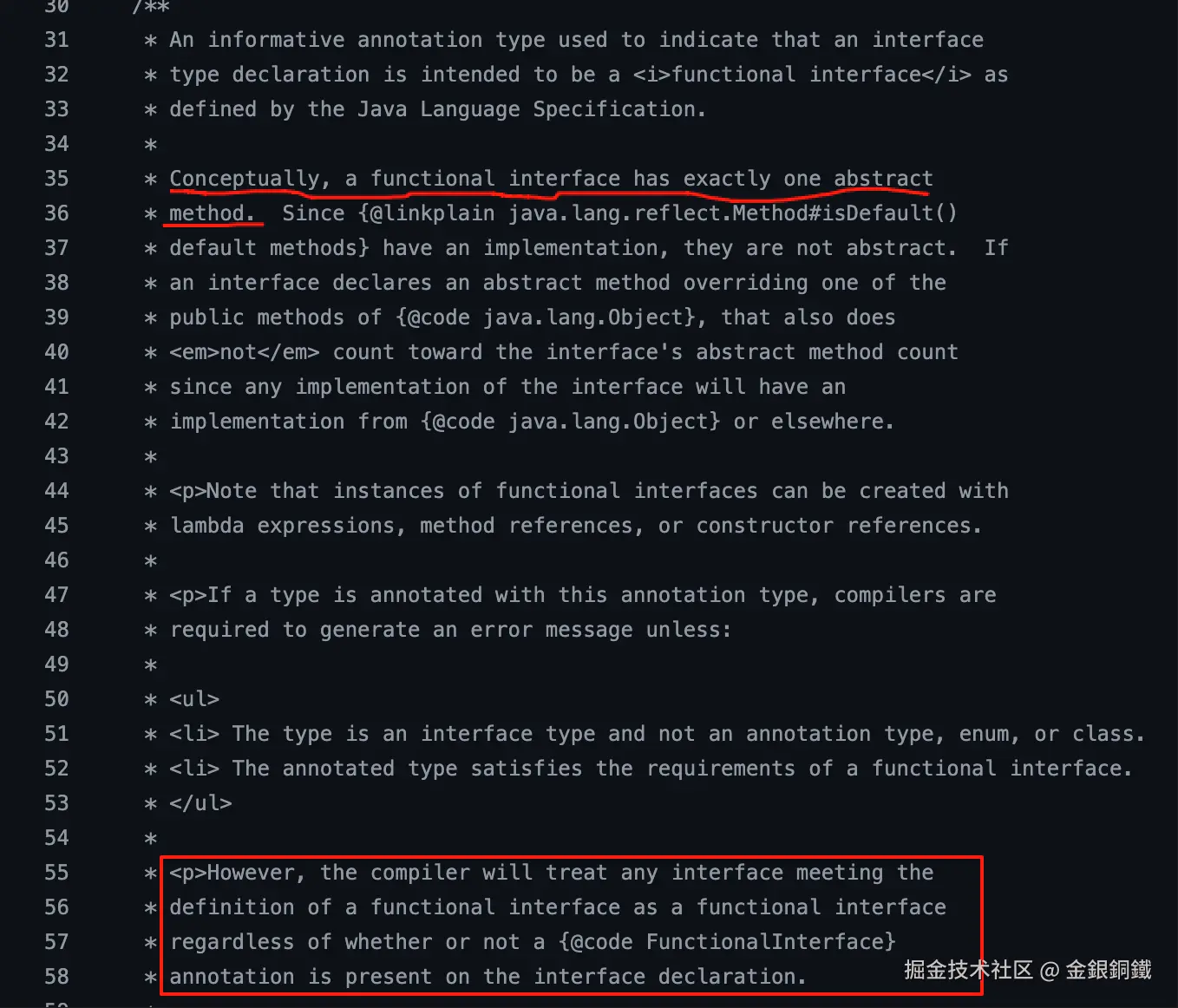 30 /**
31 * An informative annotation type used to indicate that an interface
32 * type declaration is intended to be a <i>functional interface</i> as
33 * defined by the Java Language Specification.
34 *
35 * Conceptually, a functional interface has exactly one abstract
36 * method. Since {@linkplain java.lang.reflect.Method#isDefault()
37 * default methods} have an implementation, they are not abstract. If
38 * an interface declares an abstract method overriding one of the
39 * public methods of {@code java.lang.Object}, that also does
40 * <em>not</em> count toward the interface's abstract method count
41 * since any implementation of the interface will have an
42 * implementation from {@code java.lang.Object} or elsewhere.
43 *
44 * <p>Note that instances of functional interfaces can be created with
45 * lambda expressions, method references, or constructor references.
46 *
47 * <p>If a type is annotated with this annotation type, compilers are
48 * required to generate an error message unless:
49 *
50 * <ul>
51 * <li> The type is an interface type and not an annotation type, enum, or class.
52 * <li> The annotated type satisfies the requirements of a functional interface.
53 * </ul>
54 *
55 * <p>However, the compiler will treat any interface meeting the
56 * definition of a functional interface as a functional interface
57 * regardless of whether or not a {@code FunctionalInterface}
58 * annotation is present on the interface declaration.

掘金技术社区 @ 金銀銅鐵